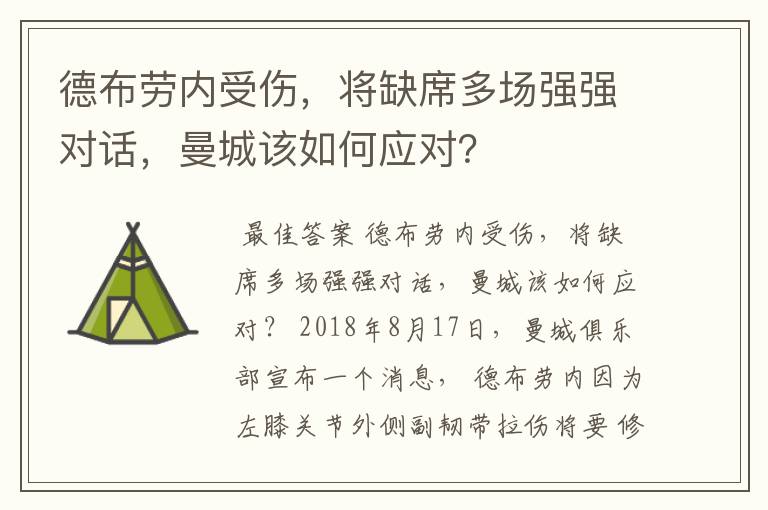 德布劳内受伤，将缺席多场强强对话，曼城该如何应对？

最佳答案 德布劳内受伤，将缺席多场强强对话，曼城该如何应对？ 2018年8月17日，曼城俱乐部宣布一个消息，德布劳内因为左膝关节外侧副韧带拉伤将要修